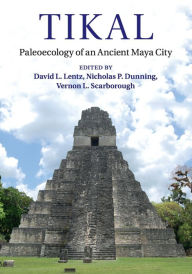 TIKAL

Paleoecology of an Ancient Maya City

EDITED BY
David L. Lentz, Nicholas P. Dunning,
Vernon L. Scarborough